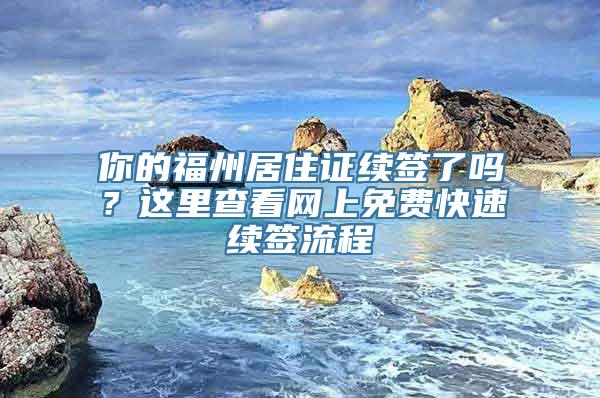 你的福州居住证续签了吗？这里查看网上免费快速续签流程